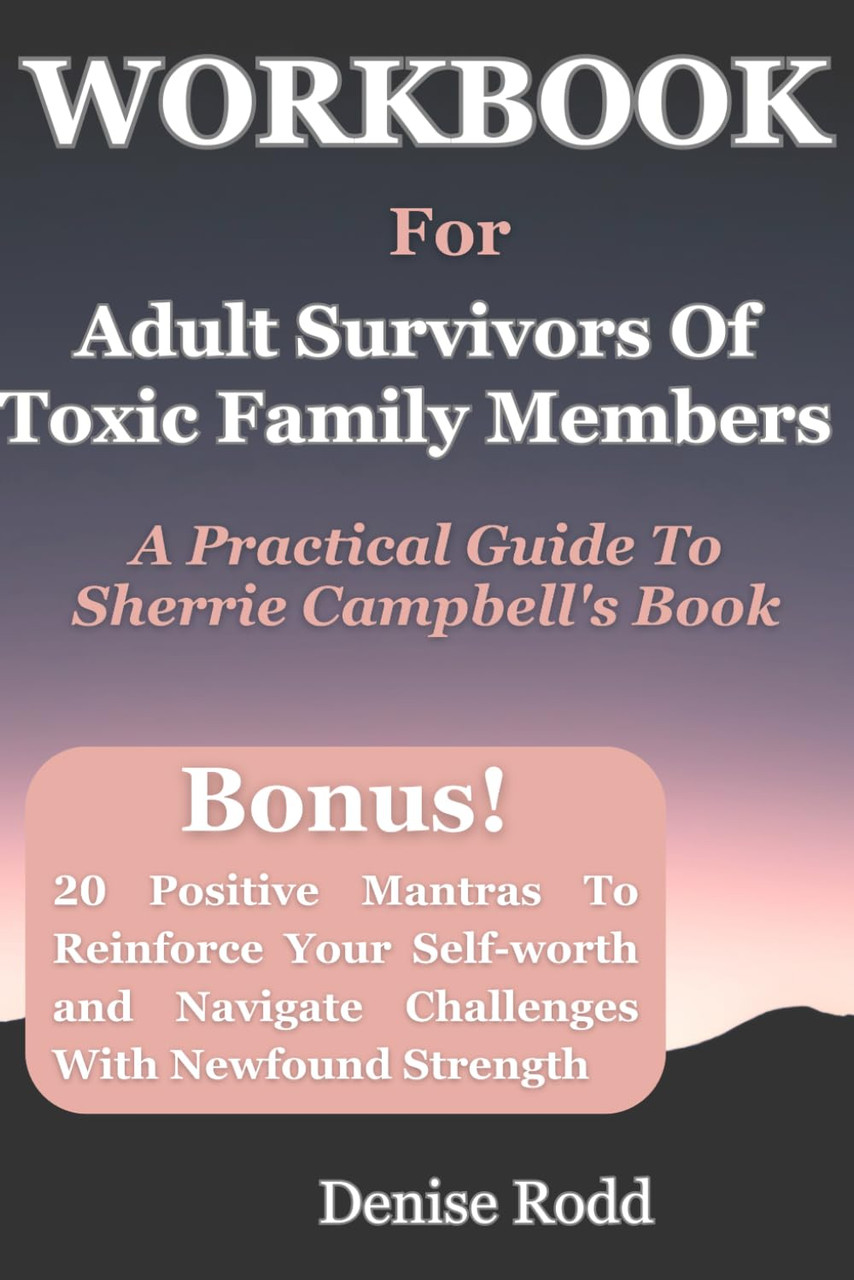 WORKBOOK

For

Adult Survivors Of Toxic Family Members

A Practical Guide To Sherrie Campbell's Book

Bonus!

20 Positive Mantras To Reinforce Your Self-worth and Navigate Challenges With Newfound Strength

Denise Rodd